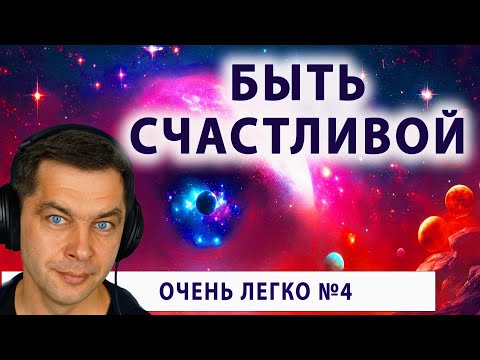 БЫТЬ СЧАСТЛИВОЙ

ОЧЕНЬ ЛЕГКО №4